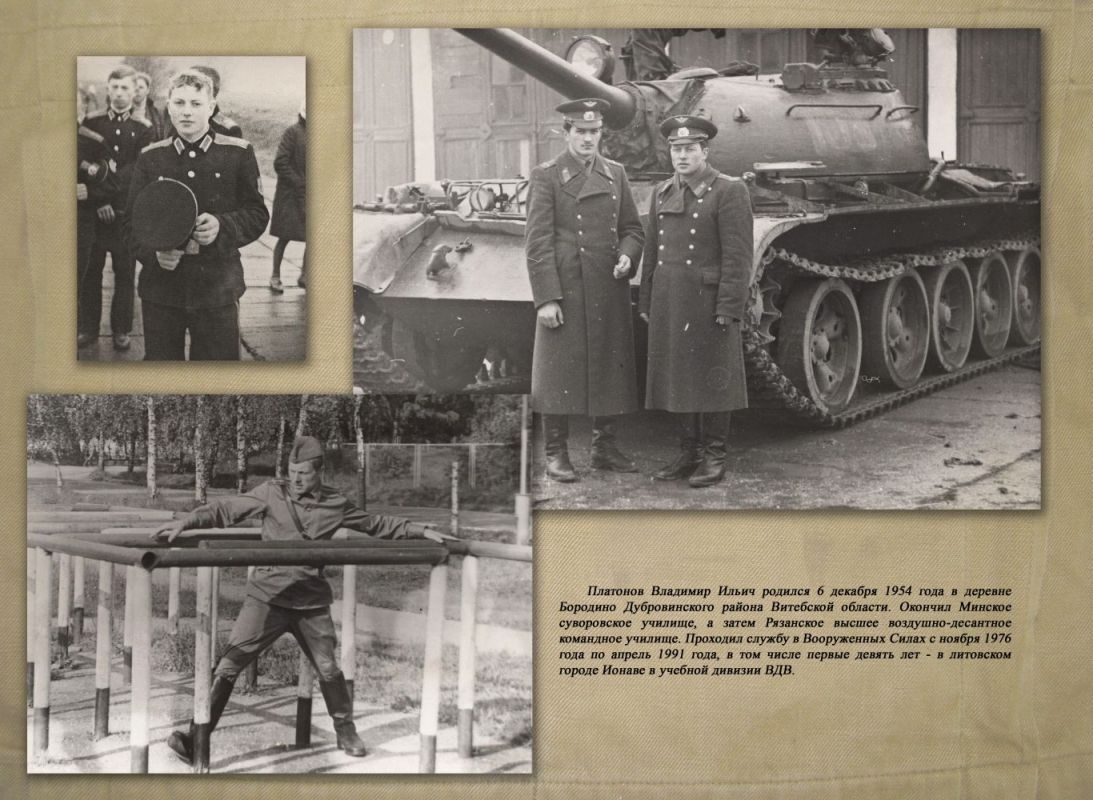 Платонов Владимир Ильич родился 6 декабря 1954 года в деревне Бородино Дубровинского района Витебской области. Окончил Минское суворовское училище, а затем Рязанское высшее воздушно-десантное командное училище. Проходил службу в Вооруженных Силах с ноября 1976 года по апрель 1991 года, в том числе первые девять лет - в литовском городе Ионаве в учебной дивизии ВДВ.